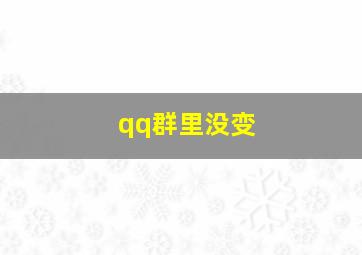 qq群里没变